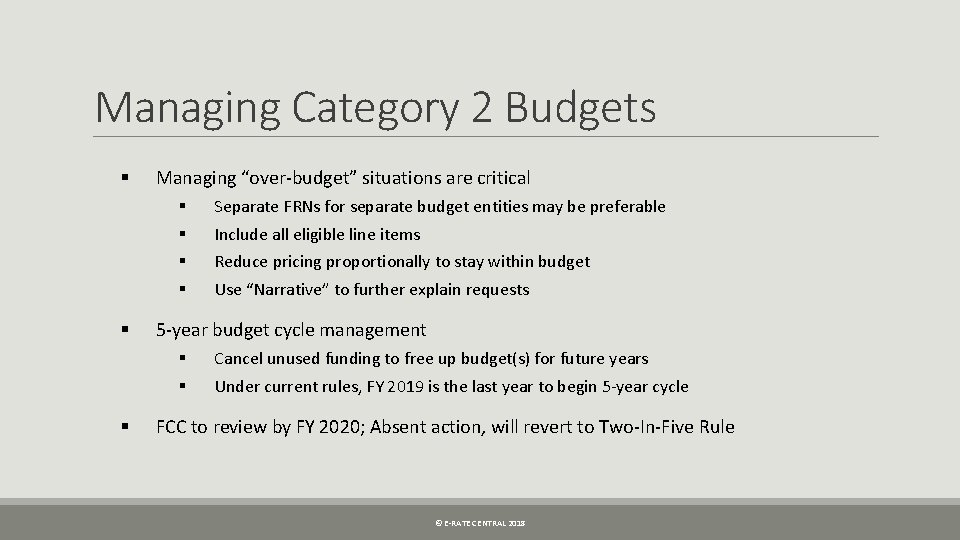 Managing Category 2 Budgets

▪ Managing “over-budget” situations are critical

▪ Separate FRNs for separate budget entities may be preferable

▪ Include all eligible line items

▪ Reduce pricing proportionally to stay within budget

▪ Use “Narrative” to further explain requests

▪ 5-year budget cycle management

▪ Cancel unused funding to free up budget(s) for future years

▪ Under current rules, FY 2019 is the last year to begin 5-year cycle

▪ FCC to review by FY 2020; Absent action, will revert to Two-In-Five Rule

© E-RATE CENTRAL 2018